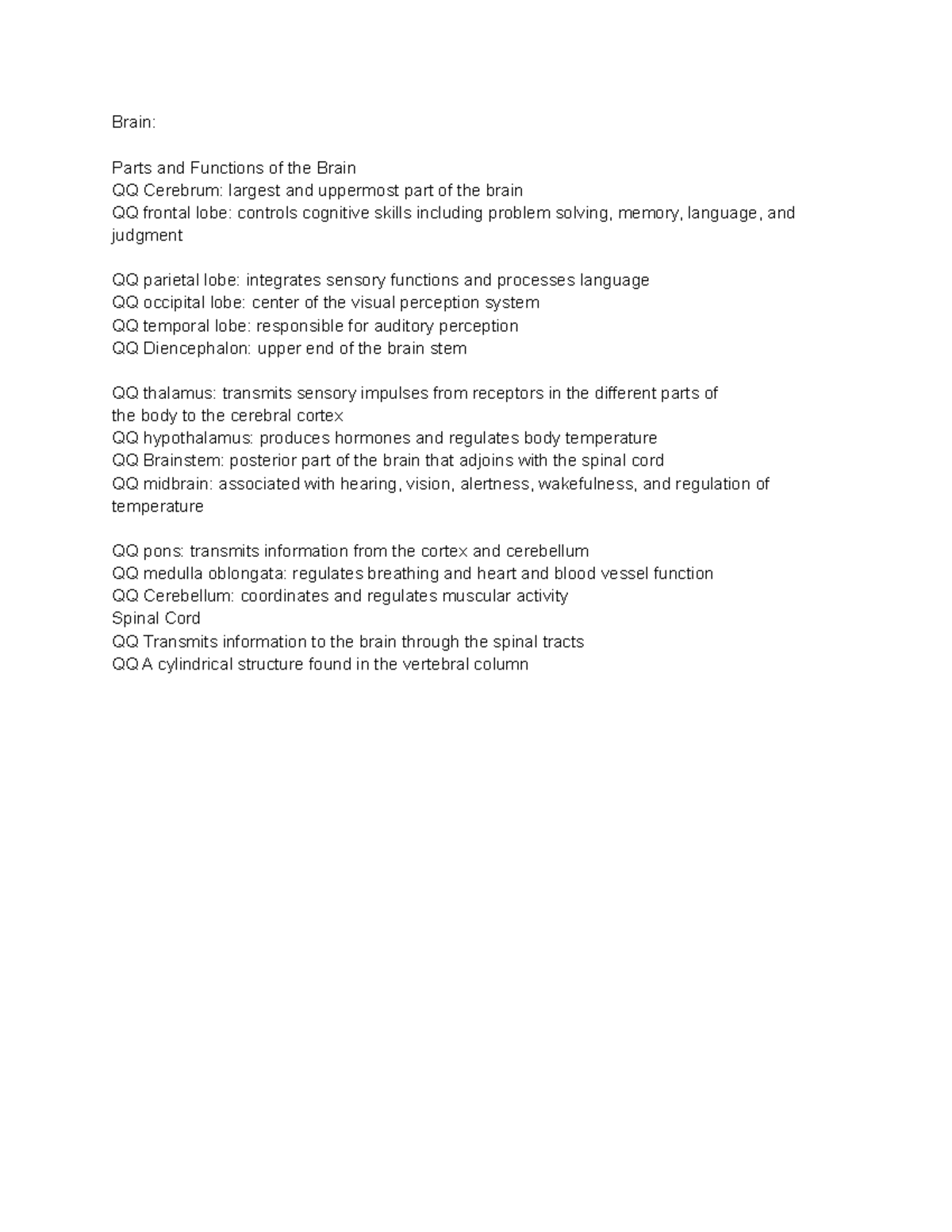 Brain:

Parts and Functions of the Brain
QQ Cerebrum: largest and uppermost part of the brain
QQ frontal lobe: controls cognitive skills including problem solving, memory, language, and judgment

QQ parietal lobe: integrates sensory functions and processes language
QQ occipital lobe: center of the visual perception system
QQ temporal lobe: responsible for auditory perception
QQ Diencephalon: upper end of the brain stem

QQ thalamus: transmits sensory impulses from receptors in the different parts of the body to the cerebral cortex
QQ hypothalamus: produces hormones and regulates body temperature
QQ Brainstem: posterior part of the brain that adjoins with the spinal cord
QQ midbrain: associated with hearing, vision, alertness, wakefulness, and regulation of temperature

QQ pons: transmits information from the cortex and cerebellum
QQ medulla oblongata: regulates breathing and heart and blood vessel function
QQ Cerebellum: coordinates and regulates muscular activity
Spinal Cord
QQ Transmits information to the brain through the spinal tracts
QQ A cylindrical structure found in the vertebral column